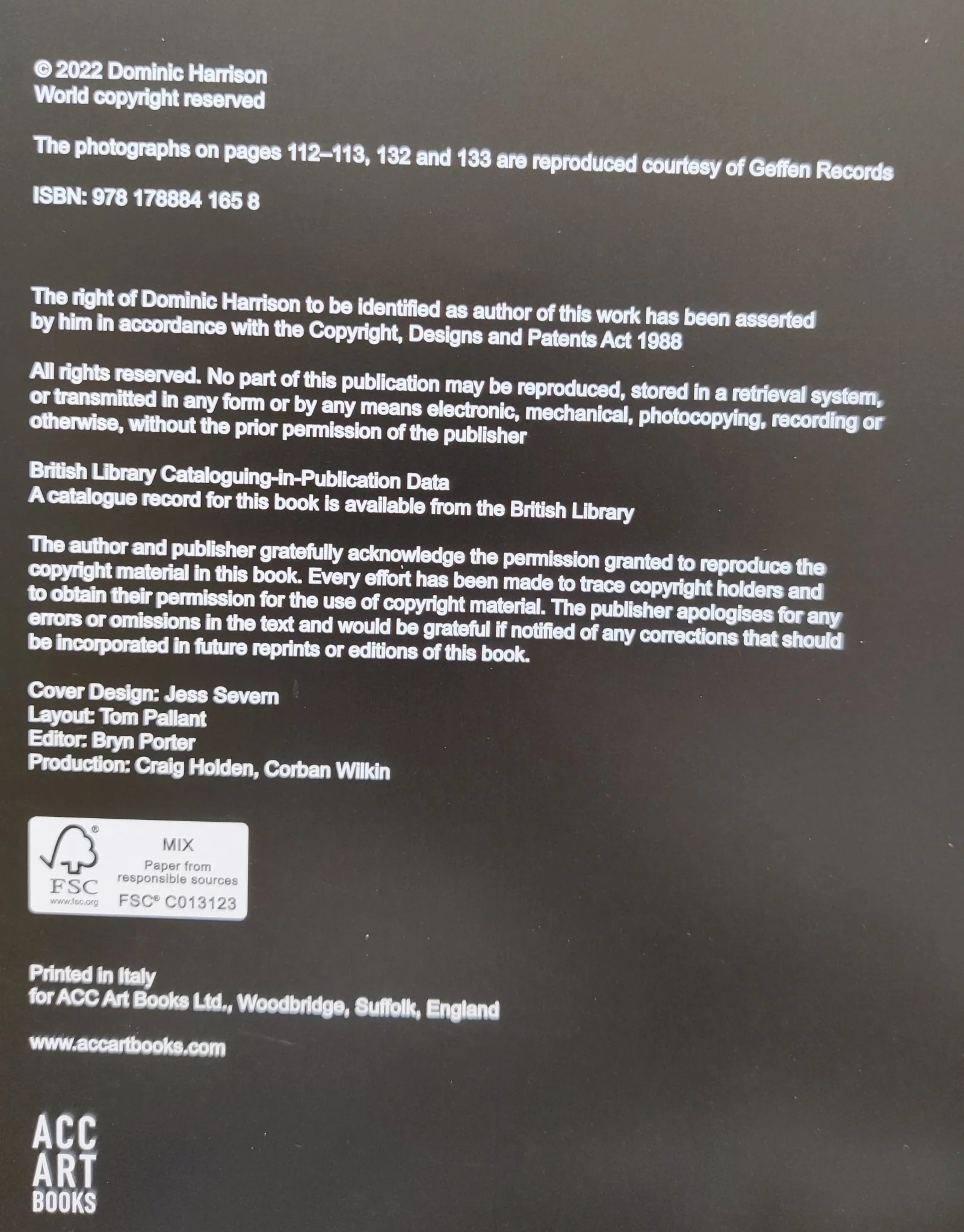 © 2022 Dominic Harrison
World copyright reserved

The photographs on pages 112–113, 132 and 133 are reproduced courtesy of Geffen Records

ISBN: 978 178884 165 8

The right of Dominic Harrison to be identified as author of this work has been asserted by him in accordance with the Copyright, Designs and Patents Act 1988

All rights reserved. No part of this publication may be reproduced, stored in a retrieval system, or transmitted in any form or by any means electronic, mechanical, photocopying, recording or otherwise, without the prior permission of the publisher

British Library Cataloguing-in-Publication Data
A catalogue record for this book is available from the British Library

The author and publisher gratefully acknowledge the permission granted to reproduce the copyright material in this book. Every effort has been made to trace copyright holders and to obtain their permission for the use of copyright material. The publisher apologises for any errors or omissions in the text and would be grateful if notified of any corrections that should be incorporated in future reprints or editions of this book.

Cover Design: Jess Severn
Layout: Tom Pallant
Editor: Bryn Porter
Production: Craig Holden, Corban Wilkin

FSC
www.fsc.org
MIX
Paper from responsible sources
FSC® C013123

Printed in Italy
for ACC Art Books Ltd., Woodbridge, Suffolk, England

www.accartbooks.com

ACC
ART
BOOKS